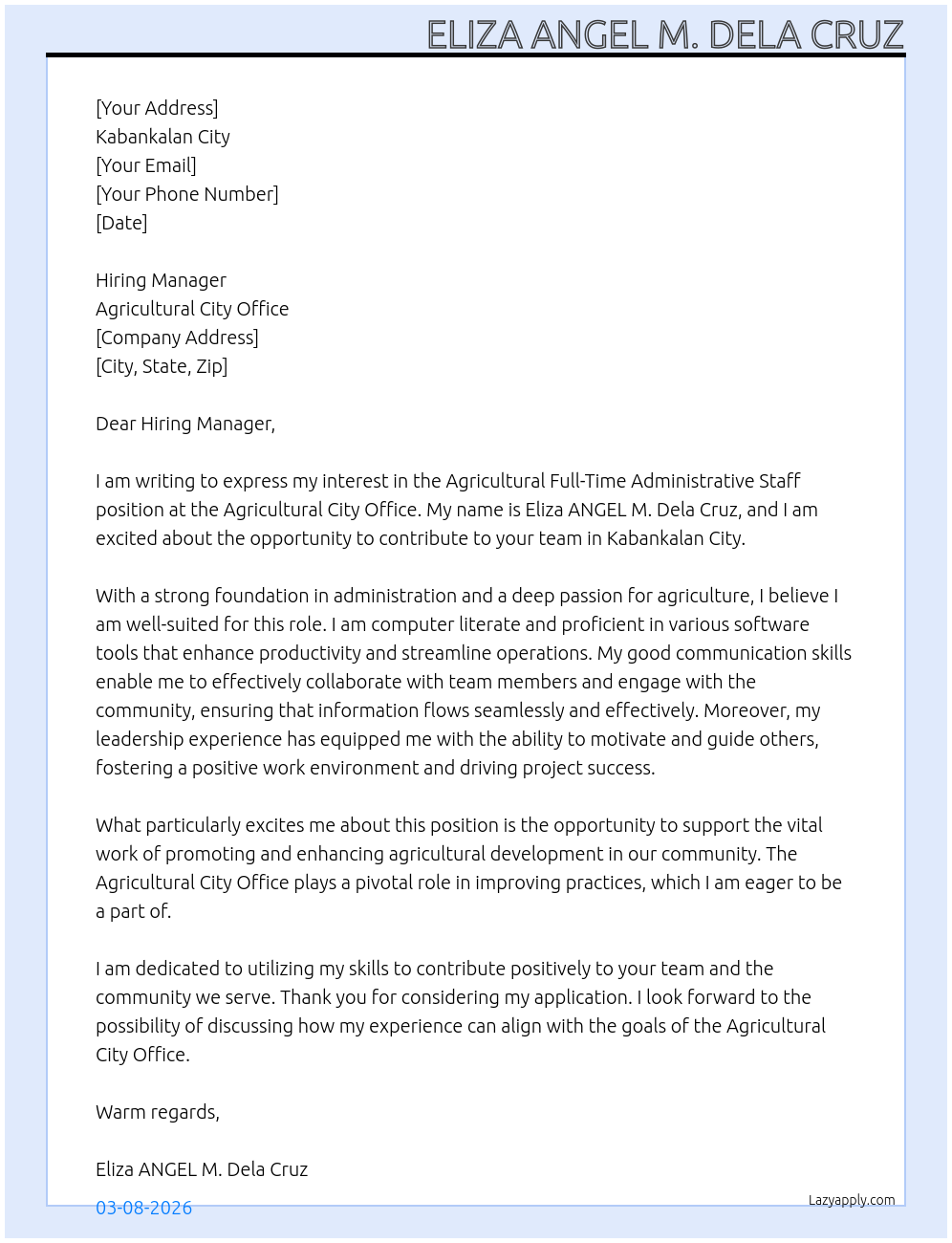 ELIZA ANGEL M. DELA CRUZ

[Your Address]
Kabankalan City
[Your Email]
[Your Phone Number]
[Date]

Hiring Manager
Agricultural City Office
[Company Address]
[City, State, Zip]

Dear Hiring Manager,

I am writing to express my interest in the Agricultural Full-Time Administrative Staff position at the Agricultural City Office. My name is Eliza ANGEL M. Dela Cruz, and I am excited about the opportunity to contribute to your team in Kabankalan City.

With a strong foundation in administration and a deep passion for agriculture, I believe I am well-suited for this role. I am computer literate and proficient in various software tools that enhance productivity and streamline operations. My good communication skills enable me to effectively collaborate with team members and engage with the community, ensuring that information flows seamlessly and effectively. Moreover, my leadership experience has equipped me with the ability to motivate and guide others, fostering a positive work environment and driving project success.

What particularly excites me about this position is the opportunity to support the vital work of promoting and enhancing agricultural development in our community. The Agricultural City Office plays a pivotal role in improving practices, which I am eager to be a part of.

I am dedicated to utilizing my skills to contribute positively to your team and the community we serve. Thank you for considering my application. I look forward to the possibility of discussing how my experience can align with the goals of the Agricultural City Office.

Warm regards,

Eliza ANGEL M. Dela Cruz

03-08-2026

Lazyapply.com